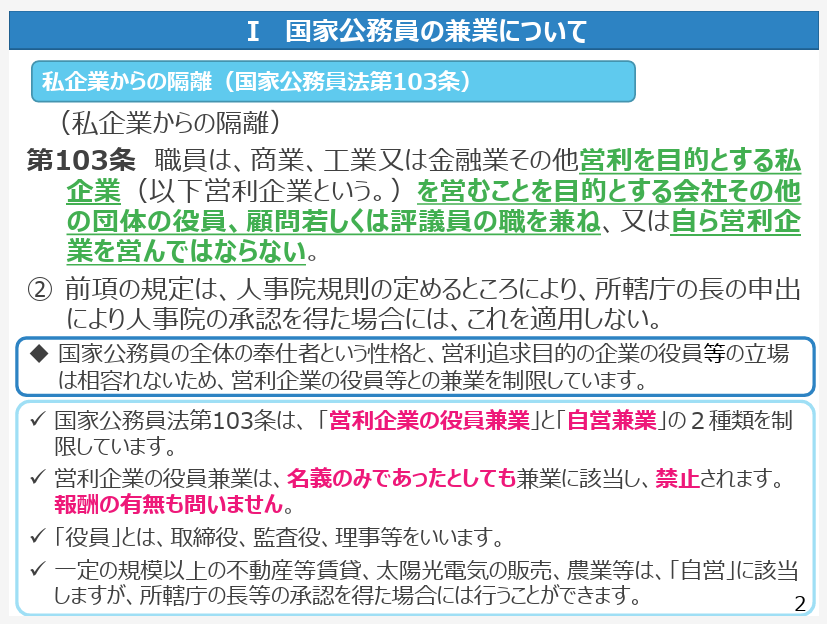 Ⅰ 国家公務員の兼業について

私企業からの隔離（国家公務員法第103条）

（私企業からの隔離）

第103条 職員は、商業、工業又は金融業その他営利を目的とする私企業（以下営利企業という。）を営むことを目的とする会社その他の団体の役員、顧問若しくは評議員の職を兼ね、又は自ら営利企業を営んではならない。

② 前項の規定は、人事院規則の定めるところにより、所轄庁の長の申出により人事院の承認を得た場合には、これを適用しない。

◆ 国家公務員の全体の奉仕者という性格と、営利追求目的の企業の役員等の立場は相容れないため、営利企業の役員等との兼業を制限しています。

✓ 国家公務員法第103条は、「営利企業の役員兼業」と「自営兼業」の２種類を制限しています。

✓ 営利企業の役員兼業は、名義のみであったとしても兼業に該当し、禁止されます。報酬の有無も問いません。

✓ 「役員」とは、取締役、監査役、理事等をいいます。

✓ 一定の規模以上の不動産等賃貸、太陽光電気の販売、農業等は、「自営」に該当しますが、所轄庁の長等の承認を得た場合には行うことができます。

2